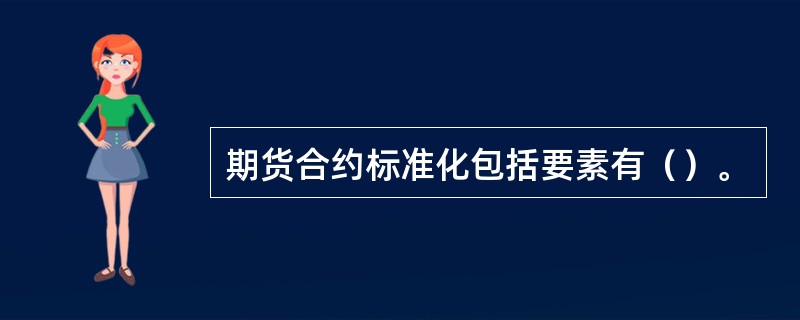 期货合约标准化包括要素有（）。